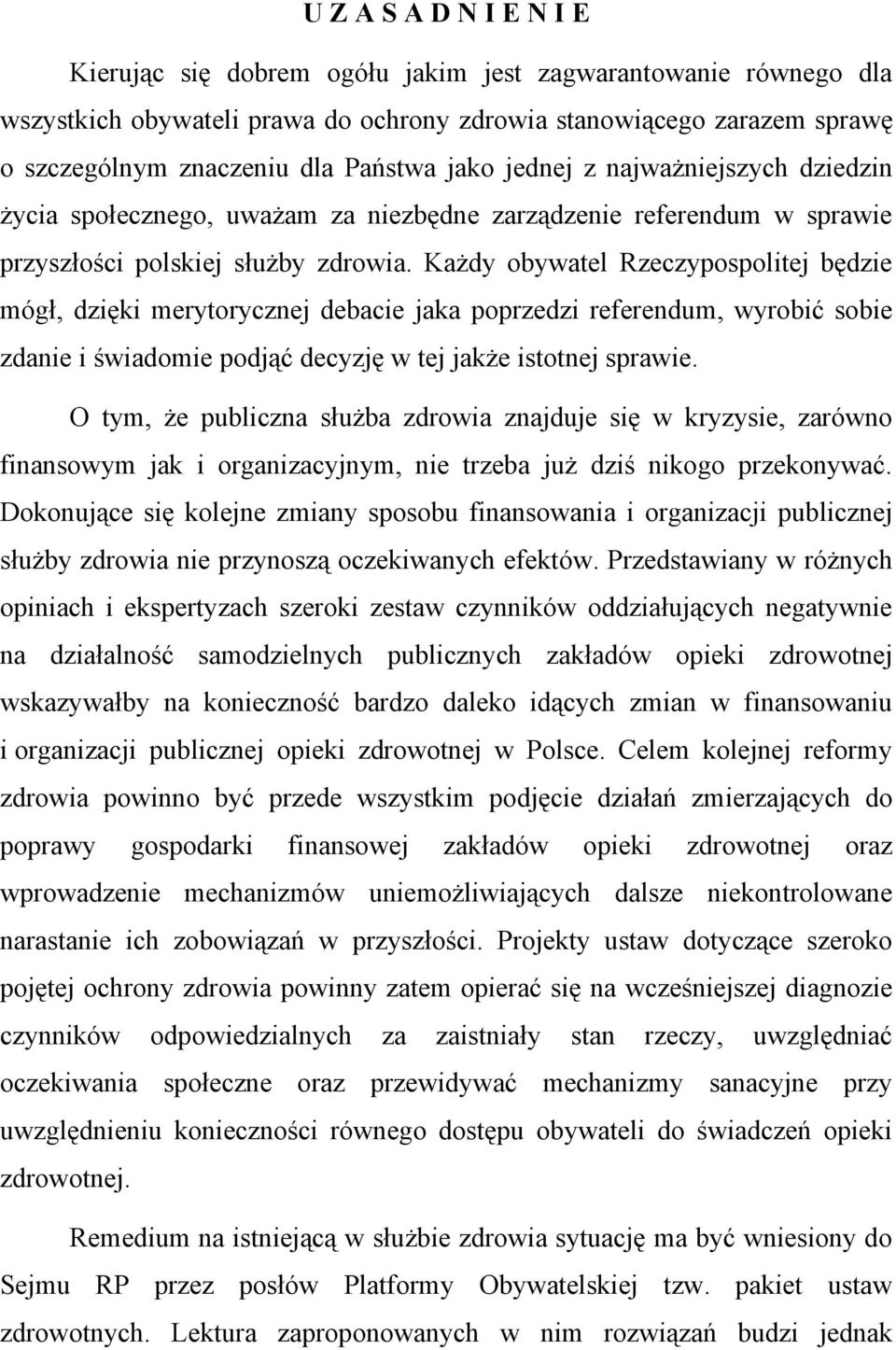 U Z A S A D N I E N I E

Kierując się dobrem ogółu jakim jest zagwarantowanie równego dla wszystkich obywateli prawa do ochrony zdrowia stanowiącego zarazem sprawę o szczególnym znaczeniu dla Państwa jako jednej z najważniejszych dziedzin życia społecznego, uważam za niezbędne zarządzenie referendum w sprawie przyszłości polskiej służby zdrowia. Każdy obywatel Rzeczypospolitej będzie mógł, dzięki merytorycznej debacie jaka poprzedzi referendum, wyrobić sobie zdanie i świadomie podjąć decyzję w tej jakże istotnej sprawie.

O tym, że publiczna służba zdrowia znajduje się w kryzysie, zarówno finansowym jak i organizacyjnym, nie trzeba już dziś nikogo przekonywać. Dokonujące się kolejne zmiany sposobu finansowania i organizacji publicznej służby zdrowia nie przynoszą oczekiwanych efektów. Przedstawiany w różnych opiniach i ekspertyzach szeroki zestaw czynników oddziałujących negatywnie na działalność samodzielnych publicznych zakładów opieki zdrowotnej wskazywałby na konieczność bardzo daleko idących zmian w finansowaniu i organizacji publicznej opieki zdrowotnej w Polsce. Celem kolejnej reformy zdrowia powinno być przede wszystkim podjęcie działań zmierzających do poprawy gospodarki finansowej zakładów opieki zdrowotnej oraz wprowadzenie mechanizmów uniemożliwiających dalsze niekontrolowane narastanie ich zobowiązań w przyszłości. Projekty ustaw dotyczące szeroko pojętej ochrony zdrowia powinny zatem opierać się na wcześniejszej diagnozie czynników odpowiedzialnych za zaistniały stan rzeczy, uwzględniać oczekiwania społeczne oraz przewidywać mechanizmy sanacyjne przy uwzględnieniu konieczności równego dostępu obywateli do świadczeń opieki zdrowotnej.

Remedium na istniejącą w służbie zdrowia sytuację ma być wniesiony do Sejmu RP przez posłów Platformy Obywatelskiej tzw. pakiet ustaw zdrowotnych. Lektura zaproponowanych w nim rozwiązań budzi jednak